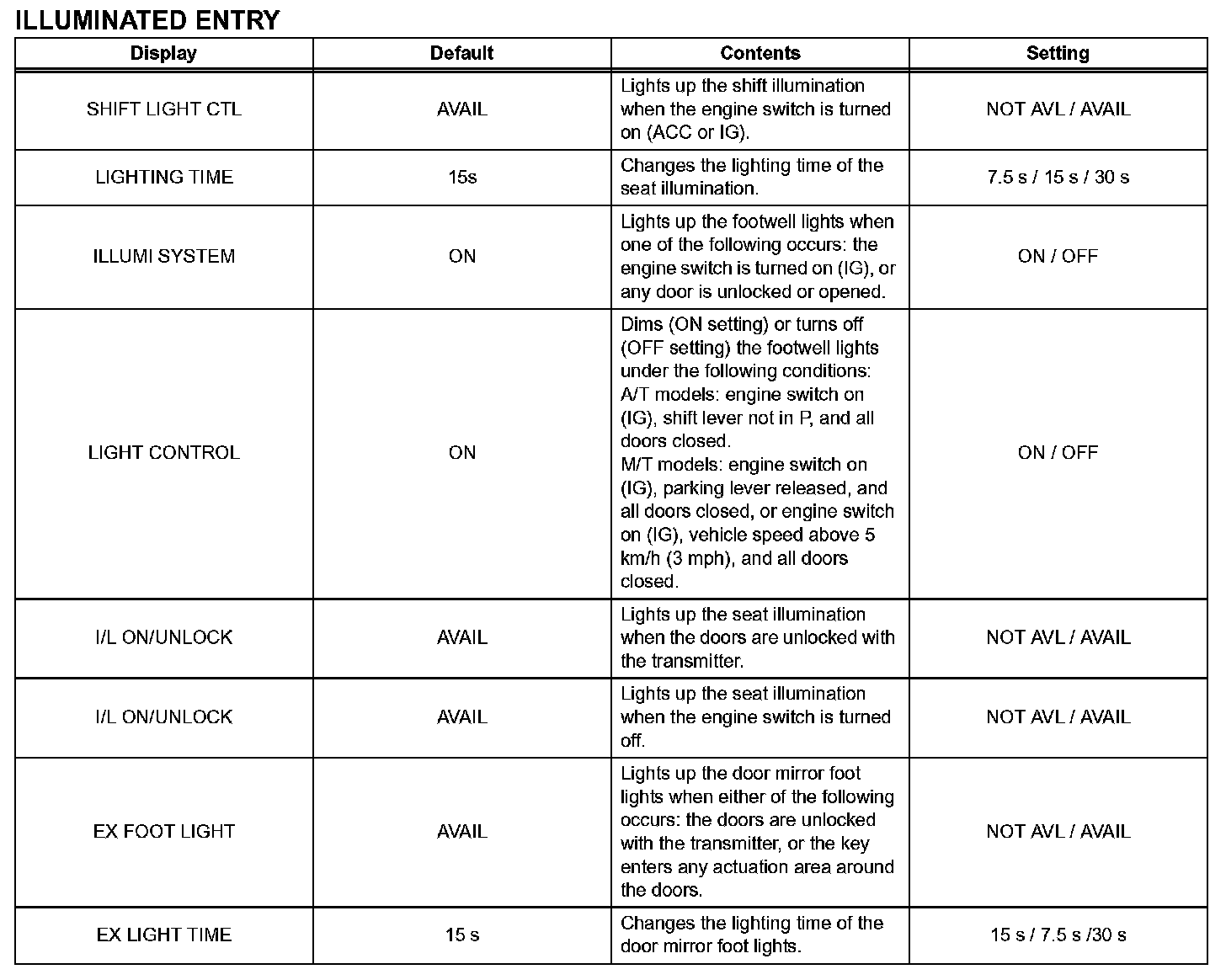 ILLUMINATED ENTRY

| Display | Default | Contents | Setting |
|---|---|---|---|
| SHIFT LIGHT CTL | AVAIL | Lights up the shift illumination when the engine switch is turned on (ACC or IG). | NOT AVL / AVAIL |
| LIGHTING TIME | 15s | Changes the lighting time of the seat illumination. | 7.5 s / 15 s / 30 s |
| ILLUMI SYSTEM | ON | Lights up the footwell lights when one of the following occurs: the engine switch is turned on (IG), or any door is unlocked or opened. | ON / OFF |
| LIGHT CONTROL | ON | Dims (ON setting) or turns off (OFF setting) the footwell lights under the following conditions: A/T models: engine switch on (IG), shift lever not in P, and all doors closed. M/T models: engine switch on (IG), parking lever released, and all doors closed, or engine switch on (IG), vehicle speed above 5 km/h (3 mph), and all doors closed. | ON / OFF |
| I/L ON/UNLOCK | AVAIL | Lights up the seat illumination when the doors are unlocked with the transmitter. | NOT AVL / AVAIL |
| I/L ON/UNLOCK | AVAIL | Lights up the seat illumination when the engine switch is turned off. | NOT AVL / AVAIL |
| EX FOOT LIGHT | AVAIL | Lights up the door mirror foot lights when either of the following occurs: the doors are unlocked with the transmitter, or the key enters any actuation area around the doors. | NOT AVL / AVAIL |
| EX LIGHT TIME | 15 s | Changes the lighting time of the door mirror foot lights. | 15 s / 7.5 s /30 s |